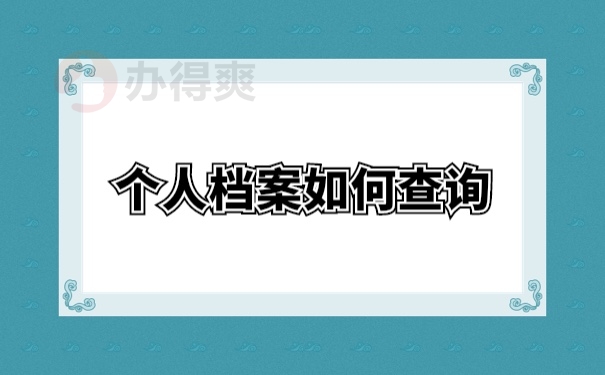 办得爽

个人档案如何查询